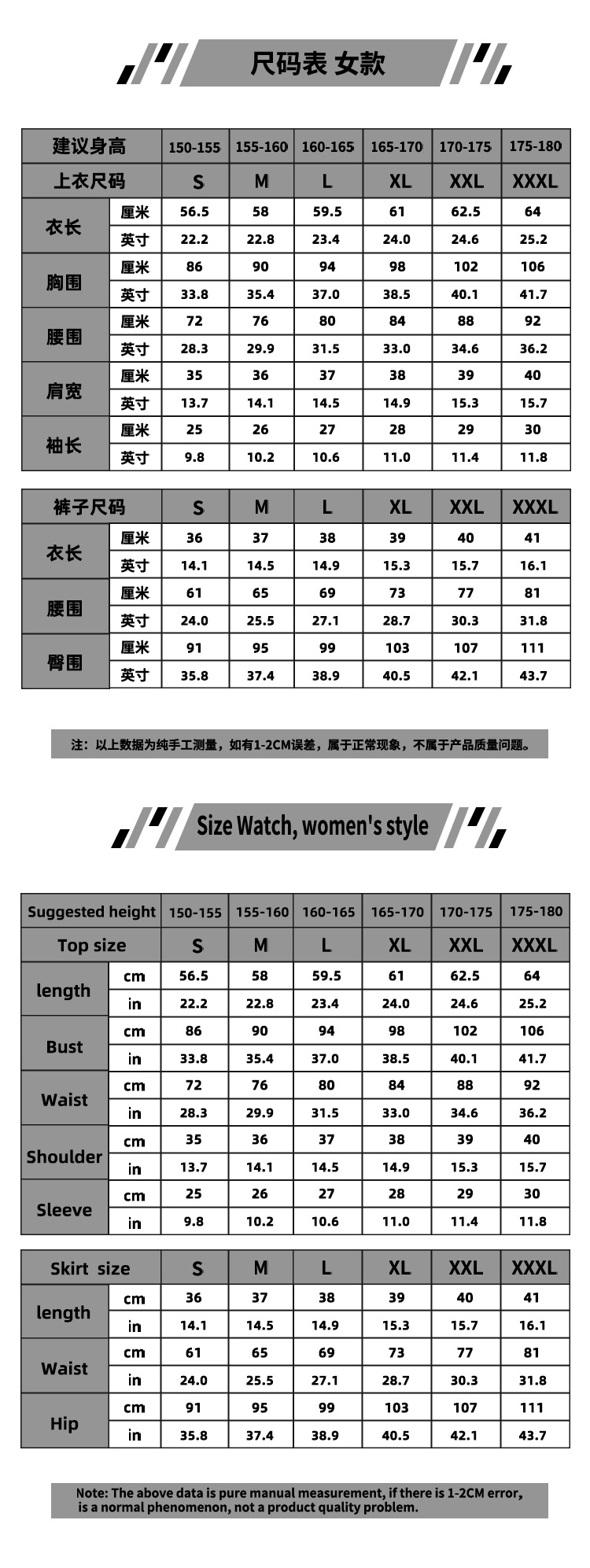 尺码表 女款

| 建议身高 | | 150-155 | 155-160 | 160-165 | 165-170 | 170-175 | 175-180 |
|---|---|---|---|---|---|---|---|
| 上衣尺码 | | S | M | L | XL | XXL | XXXL |
| 衣长 | 厘米 | 56.5 | 58 | 59.5 | 61 | 62.5 | 64 |
| | 英寸 | 22.2 | 22.8 | 23.4 | 24.0 | 24.6 | 25.2 |
| 胸围 | 厘米 | 86 | 90 | 94 | 98 | 102 | 106 |
| | 英寸 | 33.8 | 35.4 | 37.0 | 38.5 | 40.1 | 41.7 |
| 腰围 | 厘米 | 72 | 76 | 80 | 84 | 88 | 92 |
| | 英寸 | 28.3 | 29.9 | 31.5 | 33.0 | 34.6 | 36.2 |
| 肩宽 | 厘米 | 35 | 36 | 37 | 38 | 39 | 40 |
| | 英寸 | 13.7 | 14.1 | 14.5 | 14.9 | 15.3 | 15.7 |
| 袖长 | 厘米 | 25 | 26 | 27 | 28 | 29 | 30 |
| | 英寸 | 9.8 | 10.2 | 10.6 | 11.0 | 11.4 | 11.8 |

| 裤子尺码 | | S | M | L | XL | XXL | XXXL |
|---|---|---|---|---|---|---|---|
| 衣长 | 厘米 | 36 | 37 | 38 | 39 | 40 | 41 |
| | 英寸 | 14.1 | 14.5 | 14.9 | 15.3 | 15.7 | 16.1 |
| 腰围 | 厘米 | 61 | 65 | 69 | 73 | 77 | 81 |
| | 英寸 | 24.0 | 25.5 | 27.1 | 28.7 | 30.3 | 31.8 |
| 臀围 | 厘米 | 91 | 95 | 99 | 103 | 107 | 111 |
| | 英寸 | 35.8 | 37.4 | 38.9 | 40.5 | 42.1 | 43.7 |

注：以上数据为纯手工测量，如有1-2CM误差，属于正常现象，不属于产品质量问题。

Size Watch, women's style

| Suggested height | | 150-155 | 155-160 | 160-165 | 165-170 | 170-175 | 175-180 |
|---|---|---|---|---|---|---|---|
| Top size | | S | M | L | XL | XXL | XXXL |
| length | cm | 56.5 | 58 | 59.5 | 61 | 62.5 | 64 |
| | in | 22.2 | 22.8 | 23.4 | 24.0 | 24.6 | 25.2 |
| Bust | cm | 86 | 90 | 94 | 98 | 102 | 106 |
| | in | 33.8 | 35.4 | 37.0 | 38.5 | 40.1 | 41.7 |
| Waist | cm | 72 | 76 | 80 | 84 | 88 | 92 |
| | in | 28.3 | 29.9 | 31.5 | 33.0 | 34.6 | 36.2 |
| Shoulder | cm | 35 | 36 | 37 | 38 | 39 | 40 |
| | in | 13.7 | 14.1 | 14.5 | 14.9 | 15.3 | 15.7 |
| Sleeve | cm | 25 | 26 | 27 | 28 | 29 | 30 |
| | in | 9.8 | 10.2 | 10.6 | 11.0 | 11.4 | 11.8 |

| Skirt size | | S | M | L | XL | XXL | XXXL |
|---|---|---|---|---|---|---|---|
| length | cm | 36 | 37 | 38 | 39 | 40 | 41 |
| | in | 14.1 | 14.5 | 14.9 | 15.3 | 15.7 | 16.1 |
| Waist | cm | 61 | 65 | 69 | 73 | 77 | 81 |
| | in | 24.0 | 25.5 | 27.1 | 28.7 | 30.3 | 31.8 |
| Hip | cm | 91 | 95 | 99 | 103 | 107 | 111 |
| | in | 35.8 | 37.4 | 38.9 | 40.5 | 42.1 | 43.7 |

Note: The above data is pure manual measurement, if there is 1-2CM error, is a normal phenomenon, not a product quality problem.